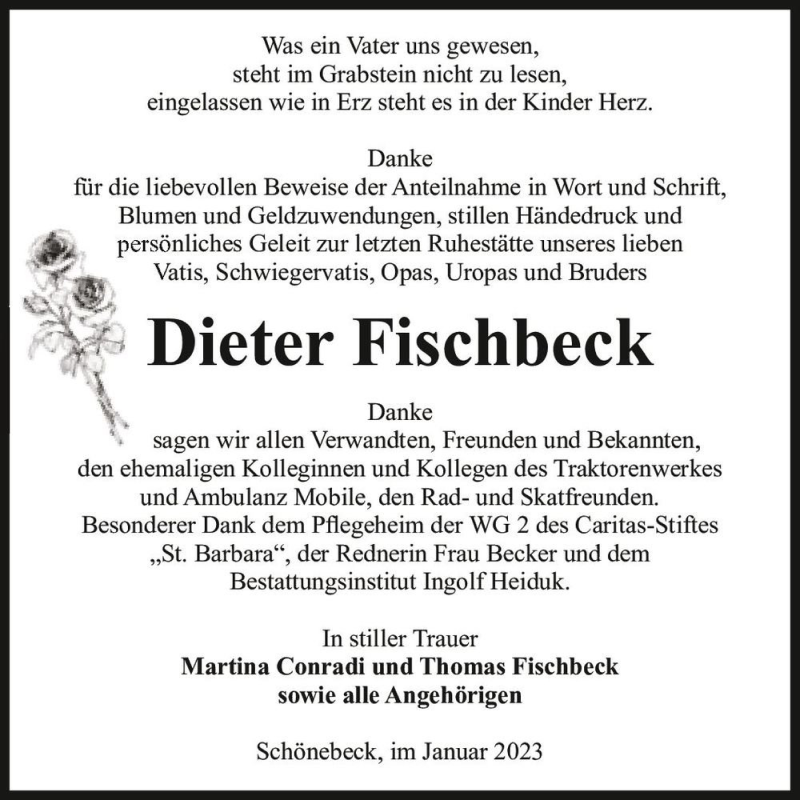 Was ein Vater uns gewesen,
steht im Grabstein nicht zu lesen,
eingelassen wie in Erz steht es in der Kinder Herz.

Danke
für die liebevollen Beweise der Anteilnahme in Wort und Schrift, Blumen und Geldzuwendungen, stillen Händedruck und persönliches Geleit zur letzten Ruhestätte unseres lieben Vatis, Schwiegervatis, Opas, Uropas und Bruders

Dieter Fischbeck

Danke
sagen wir allen Verwandten, Freunden und Bekannten, den ehemaligen Kolleginnen und Kollegen des Traktorenwerkes und Ambulanz Mobile, den Rad- und Skatfreunden. Besonderer Dank dem Pflegeheim der WG 2 des Caritas-Stiftes „St. Barbara“, der Rednerin Frau Becker und dem Bestattungsinstitut Ingolf Heiduk.

In stiller Trauer
Martina Conradi und Thomas Fischbeck
sowie alle Angehörigen

Schönebeck, im Januar 2023